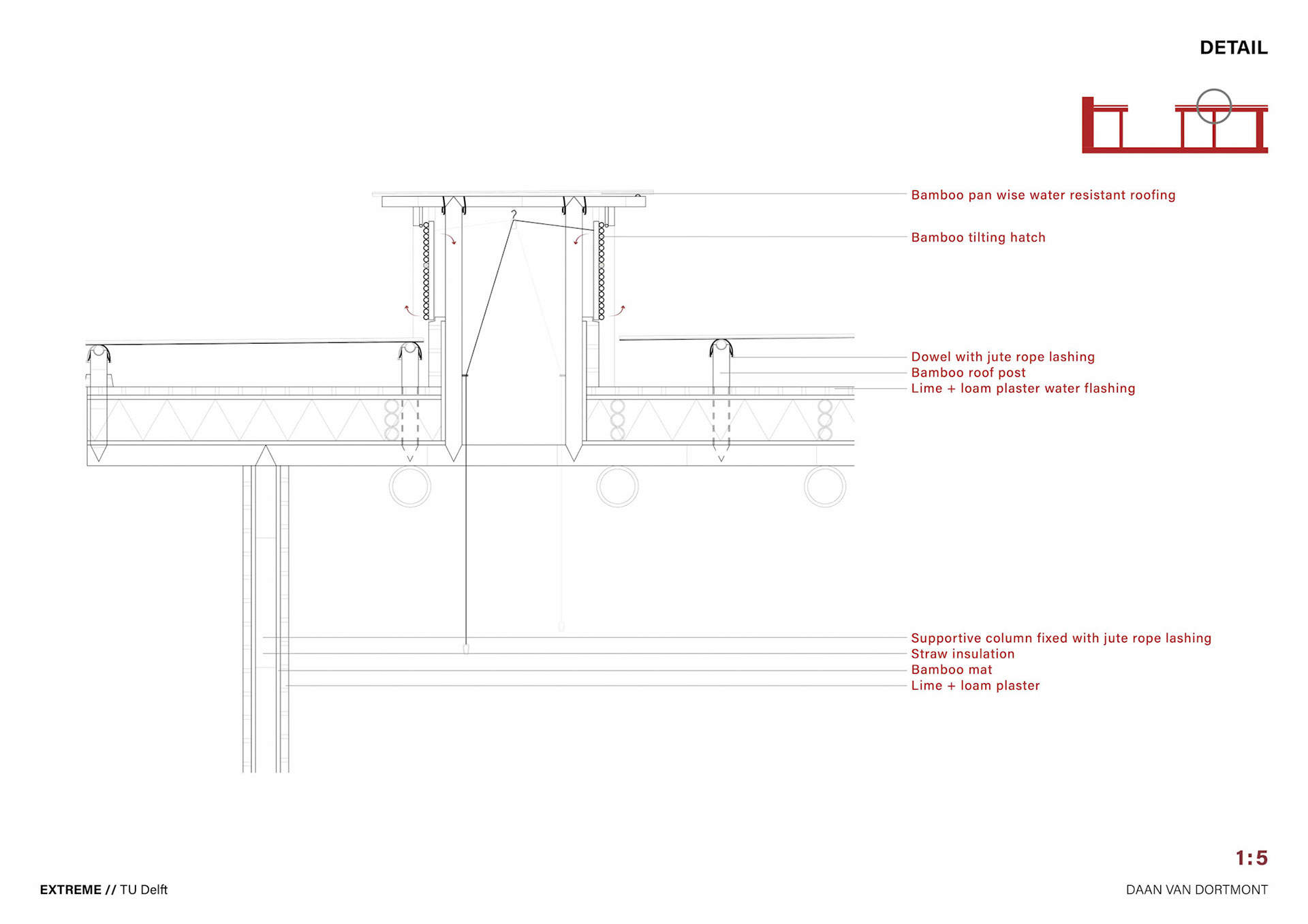 DETAIL

Bamboo pan wise water resistant roofing

Bamboo tilting hatch

Dowel with jute rope lashing
Bamboo roof post
Lime + loam plaster water flashing

Supportive column fixed with jute rope lashing
Straw insulation
Bamboo mat
Lime + loam plaster

1:5

EXTREME // TU Delft

DAAN VAN DORTMONT